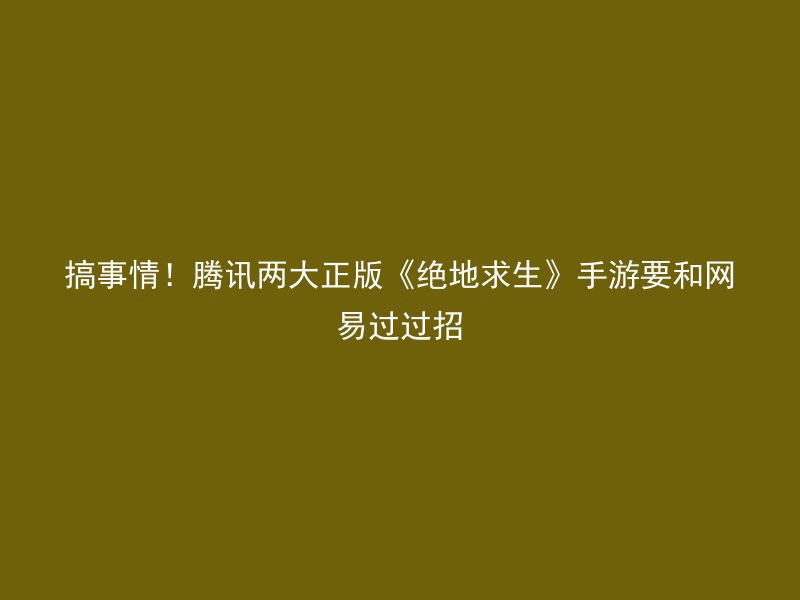 搞事情！腾讯两大正版《绝地求生》手游要和网易过过招